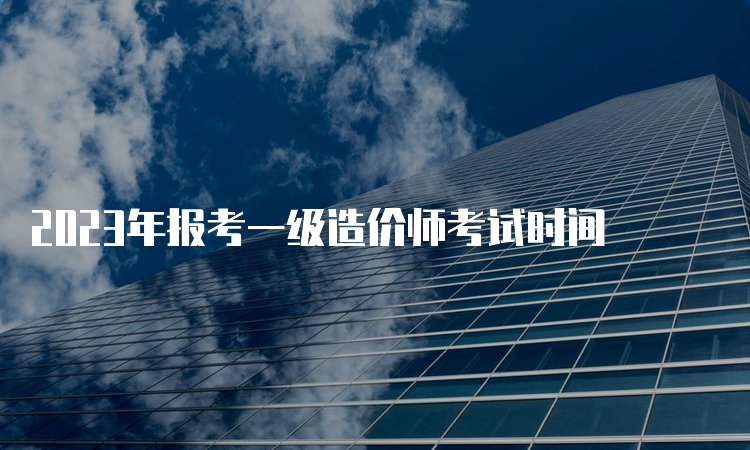 2023年报考一级造价师考试时间